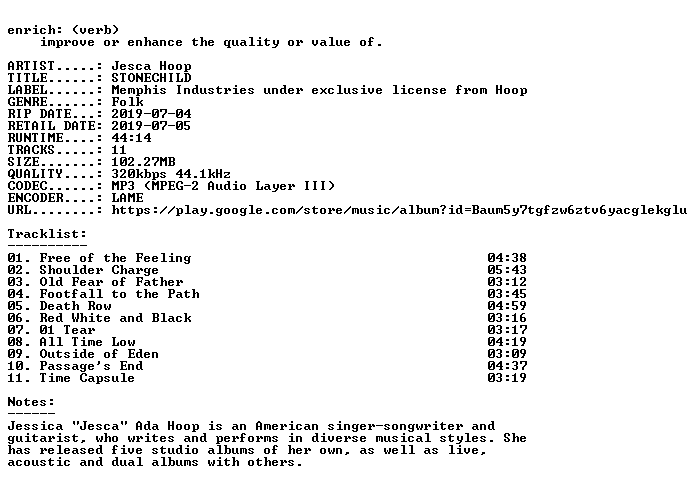 enrich: (verb)
improve or enhance the quality or value of.

ARTIST.....: Jesca Hoop
TITLE......: STONECHILD
LABEL......: Memphis Industries under exclusive license from Hoop
GENRE......: Folk
RIP DATE...: 2019-07-04
RETAIL DATE: 2019-07-05
RUNTIME....: 44:14
TRACKS.....: 11
SIZE.......: 102.27MB
QUALITY....: 320kbps 44.1kHz
CODEC......: MP3 (MPEG-2 Audio Layer III)
ENCODER....: LAME
URL........: https://play.google.com/store/music/album?id=Baum5y7tgfzw6ztv6yacglekglu

Tracklist:
----------
01. Free of the Feeling 04:38
02. Shoulder Charge 05:43
03. Old Fear of Father 03:12
04. Footfall to the Path 03:45
05. Death Row 04:59
06. Red White and Black 03:16
07. 01 Tear 03:17
08. All Time Low 04:19
09. Outside of Eden 03:09
10. Passage's End 04:37
11. Time Capsule 03:19

Notes:
------
Jessica "Jesca" Ada Hoop is an American singer-songwriter and guitarist, who writes and performs in diverse musical styles. She has released five studio albums of her own, as well as live, acoustic and dual albums with others.